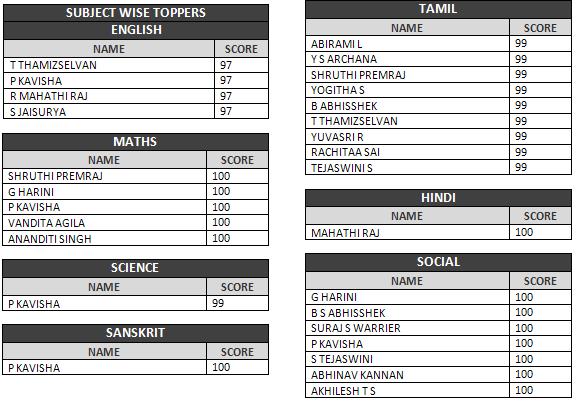 SUBJECT WISE TOPPERS

ENGLISH

| NAME | SCORE |
|---|---|
| T THAMIZSELVAN | 97 |
| P KAVISHA | 97 |
| R MAHATHI RAJ | 97 |
| S JAISURYA | 97 |

MATHS

| NAME | SCORE |
|---|---|
| SHRUTHI PREMRAJ | 100 |
| G HARINI | 100 |
| P KAVISHA | 100 |
| VANDITA AGILA | 100 |
| ANANDITI SINGH | 100 |

SCIENCE

| NAME | SCORE |
|---|---|
| P KAVISHA | 99 |

SANSKRIT

| NAME | SCORE |
|---|---|
| P KAVISHA | 100 |

TAMIL

| NAME | SCORE |
|---|---|
| ABIRAMI L | 99 |
| Y S ARCHANA | 99 |
| SHRUTHI PREMRAJ | 99 |
| YOGITHA S | 99 |
| B ABHISSHEK | 99 |
| T THAMIZSELVAN | 99 |
| YUVASRI R | 99 |
| RACHITAA SAI | 99 |
| TEJASWINI S | 99 |

HINDI

| NAME | SCORE |
|---|---|
| MAHATHI RAJ | 100 |

SOCIAL

| NAME | SCORE |
|---|---|
| G HARINI | 100 |
| B S ABHISSHEK | 100 |
| SURAJ S WARRIER | 100 |
| P KAVISHA | 100 |
| S TEJASWINI | 100 |
| ABHINAV KANNAN | 100 |
| AKHILESH T S | 100 |